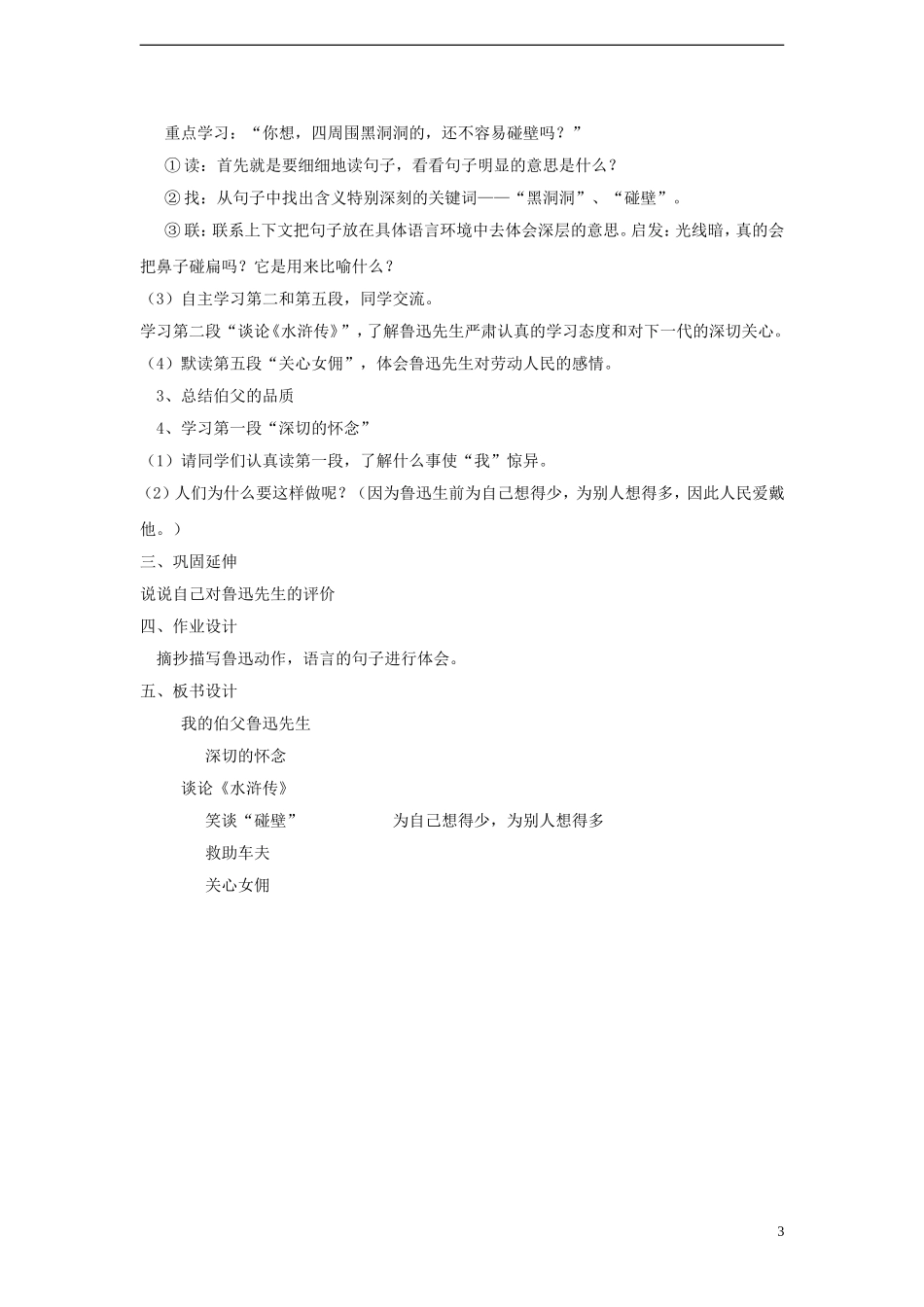 重点学习：“你想，四周围黑洞洞的，还不容易碰壁吗？”

①读：首先就是要细细地读句子，看看句子明显的意思是什么？

②找：从句子中找出含义特别深刻的关键词——“黑洞洞”、“碰壁”。

③联：联系上下文把句子放在具体语言环境中去体会深层的意思。启发：光线暗，真的会把鼻子碰扁吗？它是用来比喻什么？

（3）自主学习第二和第五段，同学交流。

学习第二段“谈论《水浒传》”，了解鲁迅先生严肃认真的学习态度和对下一代的深切关心。

（4）默读第五段“关心女佣”，体会鲁迅先生对劳动人民的感情。

3、总结伯父的品质

4、学习第一段“深切的怀念”

（1）请同学们认真读第一段，了解什么事使“我”惊异。

（2）人们为什么要这样做呢？（因为鲁迅生前为自己想得少，为别人想得多，因此人民爱戴他。）

三、巩固延伸

说说自己对鲁迅先生的评价

四、作业设计

摘抄描写鲁迅动作，语言的句子进行体会。

五、板书设计

我的伯父鲁迅先生

深切的怀念

谈论《水浒传》

笑谈“碰壁”　　为自己想得少，为别人想得多

救助车夫

关心女佣

3